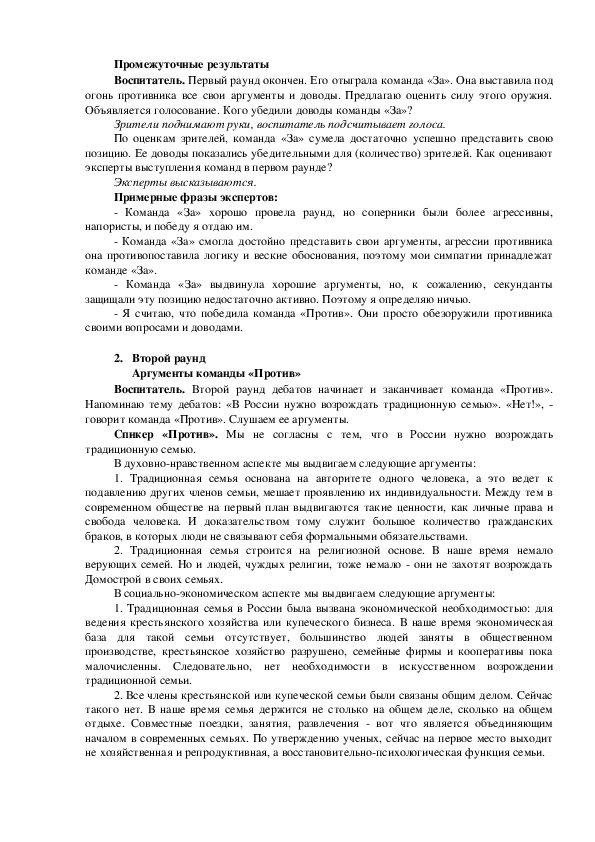 Промежуточные результаты

Воспитатель. Первый раунд окончен. Его отыграла команда «За». Она выставила под огонь противника все свои аргументы и доводы. Предлагаю оценить силу этого оружия. Объявляется голосование. Кого убедили доводы команды «За»?

Зрители поднимают руки, воспитатель подсчитывает голоса.

По оценкам зрителей, команда «За» сумела достаточно успешно представить свою позицию. Ее доводы показались убедительными для (количество) зрителей. Как оценивают эксперты выступления команд в первом раунде?

Эксперты высказываются.

Примерные фразы экспертов:

- Команда «За» хорошо провела раунд, но соперники были более агрессивны, напористы, и победу я отдаю им.

- Команда «За» смогла достойно представить свои аргументы, агрессии противника она противопоставила логику и веские обоснования, поэтому мои симпатии принадлежат команде «За».

- Команда «За» выдвинула хорошие аргументы, но, к сожалению, секунданты защищали эту позицию недостаточно активно. Поэтому я определяю ничью.

- Я считаю, что победила команда «Против». Они просто обезоружили противника своими вопросами и доводами.

2. Второй раунд

Аргументы команды «Против»

Воспитатель. Второй раунд дебатов начинает и заканчивает команда «Против». Напоминаю тему дебатов: «В России нужно возрождать традиционную семью». «Нет!», - говорит команда «Против». Слушаем ее аргументы.

Спикер «Против». Мы не согласны с тем, что в России нужно возрождать традиционную семью.

В духовно-нравственном аспекте мы выдвигаем следующие аргументы:

1. Традиционная семья основана на авторитете одного человека, а это ведет к подавлению других членов семьи, мешает проявлению их индивидуальности. Между тем в современном обществе на первый план выдвигаются такие ценности, как личные права и свобода человека. И доказательством тому служит большое количество гражданских браков, в которых люди не связывают себя формальными обязательствами.

2. Традиционная семья строится на религиозной основе. В наше время немало верующих семей. Но и людей, чуждых религии, тоже немало - они не захотят возрождать Домострой в своих семьях.

В социально-экономическом аспекте мы выдвигаем следующие аргументы:

1. Традиционная семья в России была вызвана экономической необходимостью: для ведения крестьянского хозяйства или купеческого бизнеса. В наше время экономическая база для такой семьи отсутствует, большинство людей заняты в общественном производстве, крестьянское хозяйство разрушено, семейные фирмы и кооперативы пока малочисленны. Следовательно, нет необходимости в искусственном возрождении традиционной семьи.

2. Все члены крестьянской или купеческой семьи были связаны общим делом. Сейчас такого нет. В наше время семья держится не столько на общем деле, сколько на общем отдыхе. Совместные поездки, занятия, развлечения - вот что является объединяющим началом в современных семьях. По утверждению ученых, сейчас на первое место выходит не хозяйственная и репродуктивная, а восстановительно-психологическая функция семьи.